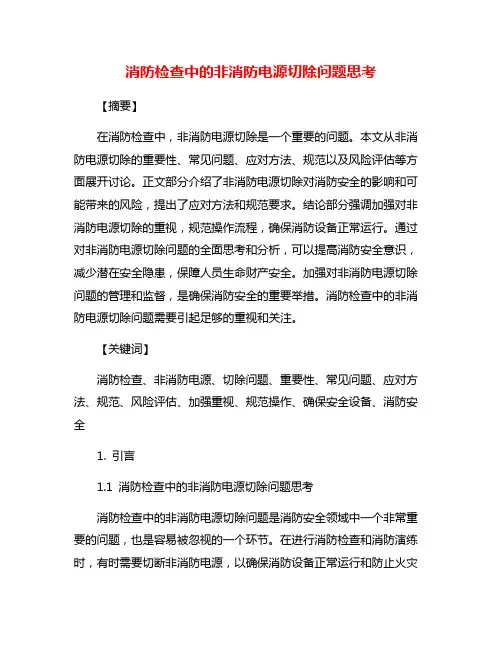 消防检查中的非消防电源切除问题思考

【摘要】

在消防检查中，非消防电源切除是一个重要的问题。本文从非消防电源切除的重要性、常见问题、应对方法、规范以及风险评估等方面展开讨论。正文部分介绍了非消防电源切除对消防安全的影响和可能带来的风险，提出了应对方法和规范要求。结论部分强调加强对非消防电源切除的重视，规范操作流程，确保消防设备正常运行。通过对非消防电源切除问题的全面思考和分析，可以提高消防安全意识，减少潜在安全隐患，保障人员生命财产安全。加强对非消防电源切除问题的管理和监督，是确保消防安全的重要举措。消防检查中的非消防电源切除问题需要引起足够的重视和关注。

【关键词】

消防检查、非消防电源、切除问题、重要性、常见问题、应对方法、规范、风险评估、加强重视、规范操作、确保安全设备、消防安全

1. 引言

1.1 消防检查中的非消防电源切除问题思考

消防检查中的非消防电源切除问题是消防安全领域中一个非常重要的问题，也是容易被忽视的一个环节。在进行消防检查和消防演练时，有时需要切断非消防电源，以确保消防设备正常运行和防止火灾